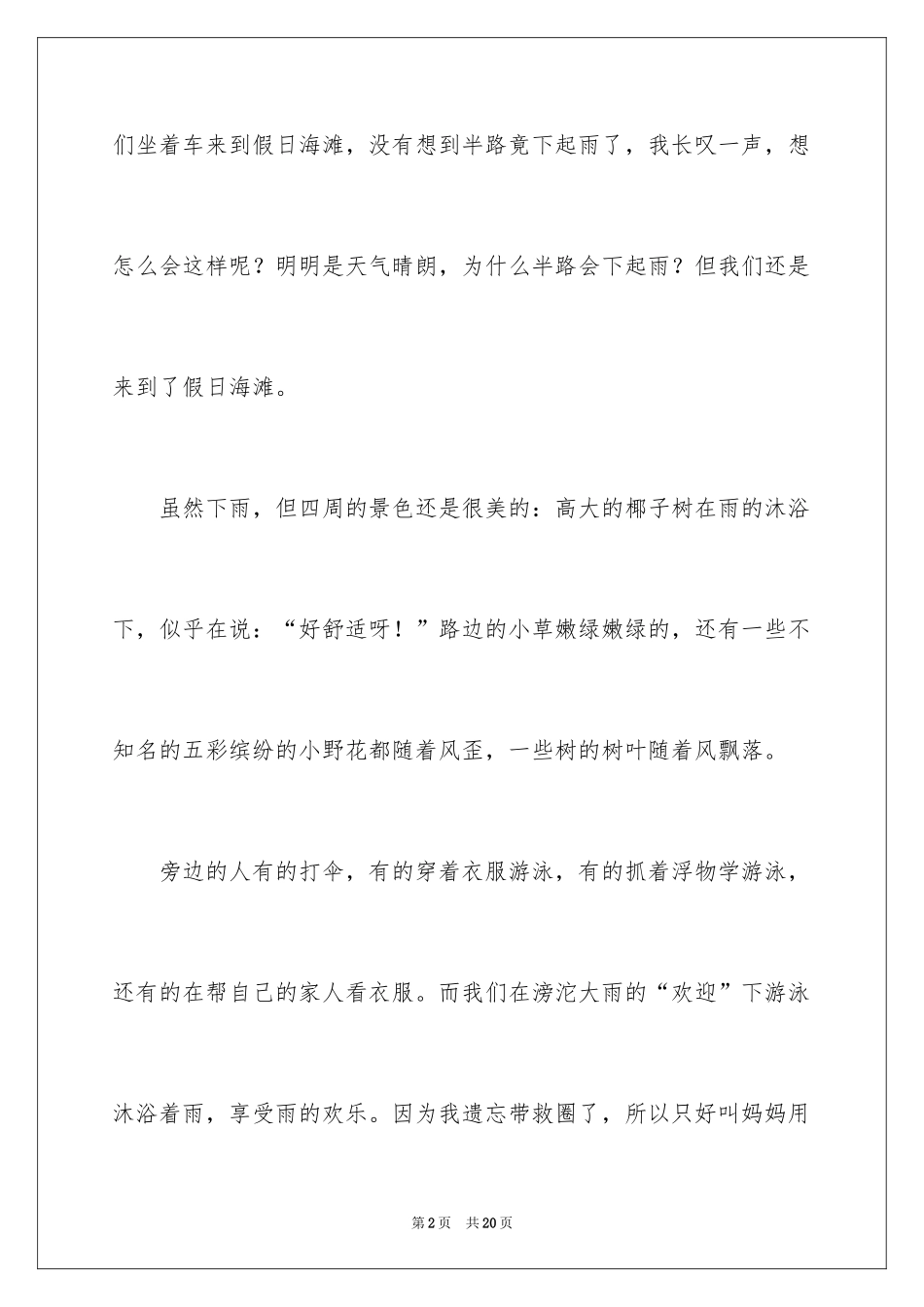 们坐着车来到假日海滩，没有想到半路竟下起雨了，我长叹一声，想怎么会这样呢？明明是天气晴朗，为什么半路会下起雨？但我们还是来到了假日海滩。

虽然下雨，但四周的景色还是很美的：高大的椰子树在雨的沐浴下，似乎在说：“好舒适呀！”路边的小草嫩绿嫩绿的，还有一些不知名的五彩缤纷的小野花都随着风歪，一些树的树叶随着风飘落。

旁边的人有的打伞，有的穿着衣服游泳，有的抓着浮物学游泳，还有的在帮自己的家人看衣服。而我们在滂沱大雨的“欢迎”下游泳沐浴着雨，享受雨的欢乐。因为我遗忘带救圈了，所以只好叫妈妈用

第2页　共20页